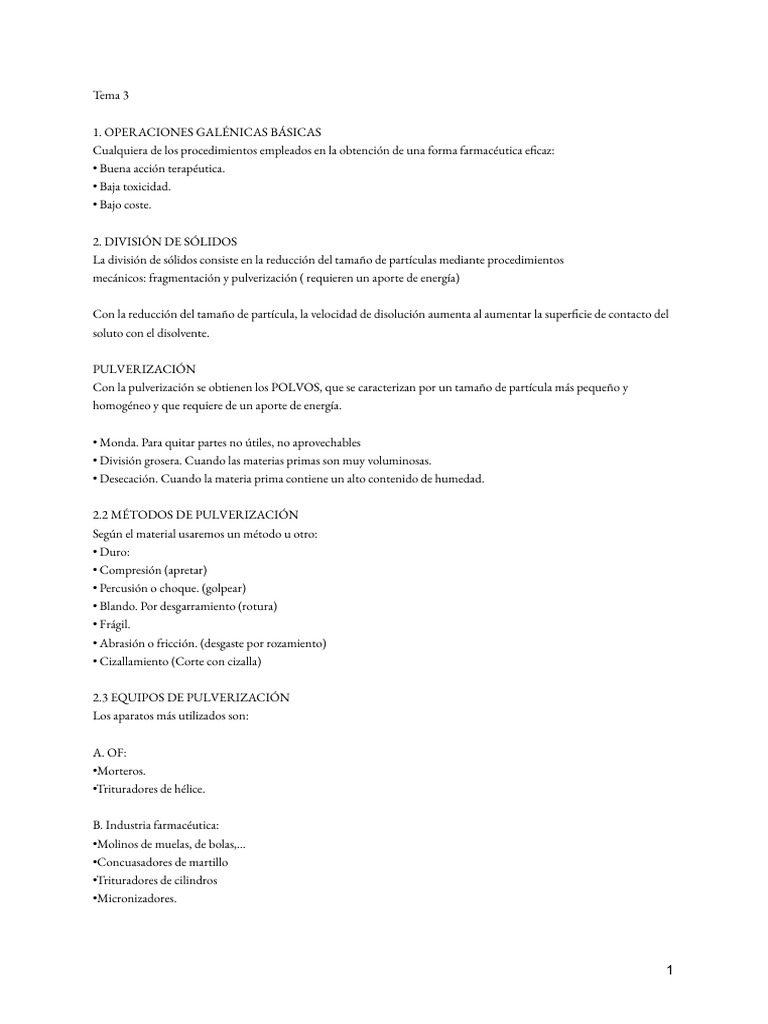 Tema 3

1. OPERACIONES GALÉNICAS BÁSICAS
Cualquiera de los procedimientos empleados en la obtención de una forma farmacéutica eficaz:
• Buena acción terapéutica.
• Baja toxicidad.
• Bajo coste.

2. DIVISIÓN DE SÓLIDOS
La división de sólidos consiste en la reducción del tamaño de partículas mediante procedimientos mecánicos: fragmentación y pulverización ( requieren un aporte de energía)

Con la reducción del tamaño de partícula, la velocidad de disolución aumenta al aumentar la superficie de contacto del soluto con el disolvente.

PULVERIZACIÓN
Con la pulverización se obtienen los POLVOS, que se caracterizan por un tamaño de partícula más pequeño y homogéneo y que requiere de un aporte de energía.

• Monda. Para quitar partes no útiles, no aprovechables
• División grosera. Cuando las materias primas son muy voluminosas.
• Desecación. Cuando la materia prima contiene un alto contenido de humedad.

2.2 MÉTODOS DE PULVERIZACIÓN
Según el material usaremos un método u otro:
• Duro:
• Compresión (apretar)
• Percusión o choque. (golpear)
• Blando. Por desgarramiento (rotura)
• Frágil.
• Abrasión o fricción. (desgaste por rozamiento)
• Cizallamiento (Corte con cizalla)

2.3 EQUIPOS DE PULVERIZACIÓN
Los aparatos más utilizados son:

A. OF:
•Morteros.
•Trituradores de hélice.

B. Industria farmacéutica:
•Molinos de muelas, de bolas,...
•Concuasadores de martillo
•Trituradores de cilindros
•Micronizadores.

1